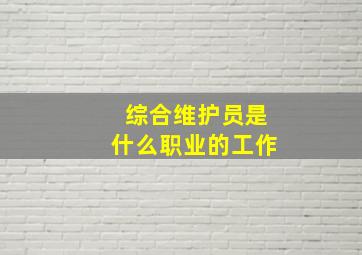 综合维护员是
什么职业的工作